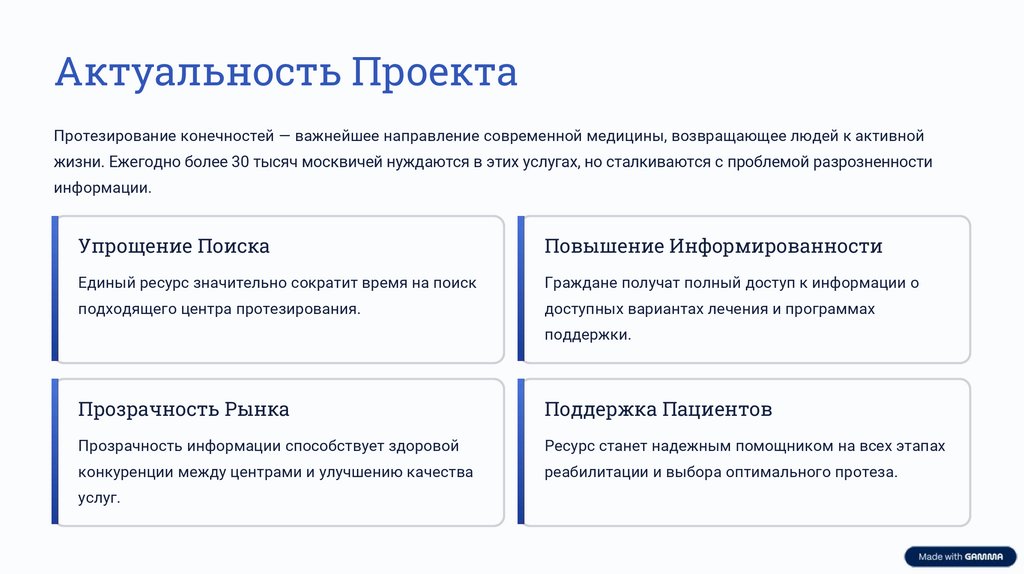 Актуальность Проекта

Протезирование конечностей — важнейшее направление современной медицины, возвращающее людей к активной жизни. Ежегодно более 30 тысяч москвичей нуждаются в этих услугах, но сталкиваются с проблемой разрозненности информации.

Упрощение Поиска

Единый ресурс значительно сократит время на поиск подходящего центра протезирования.

Повышение Информированности

Граждане получат полный доступ к информации о доступных вариантах лечения и программах поддержки.

Прозрачность Рынка

Прозрачность информации способствует здоровой конкуренции между центрами и улучшению качества услуг.

Поддержка Пациентов

Ресурс станет надежным помощником на всех этапах реабилитации и выбора оптимального протеза.

Made with GAMMA